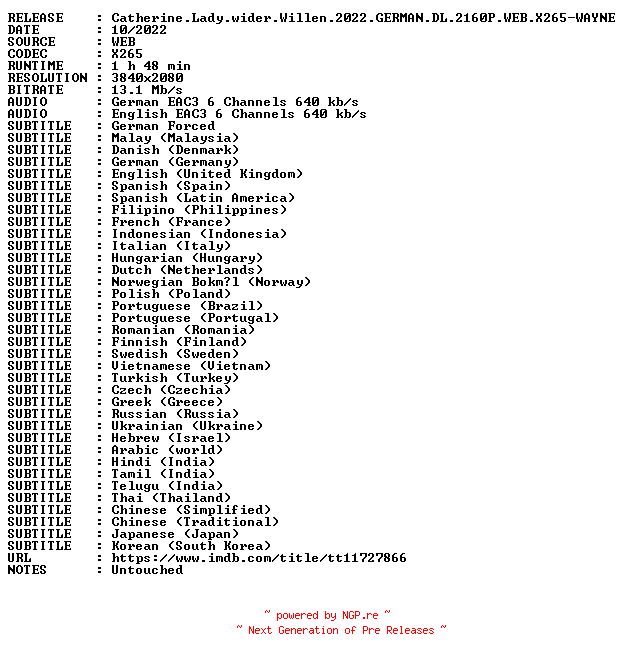 RELEASE : Catherine.Lady.wider.Willen.2022.GERMAN.DL.2160P.WEB.X265-WAYNE
DATE : 10/2022
SOURCE : WEB
CODEC : X265
RUNTIME : 1 h 48 min
RESOLUTION : 3840x2080
BITRATE : 13.1 Mb/s
AUDIO : German EAC3 6 Channels 640 kb/s
AUDIO : English EAC3 6 Channels 640 kb/s
SUBTITLE : German Forced
SUBTITLE : Malay (Malaysia)
SUBTITLE : Danish (Denmark)
SUBTITLE : German (Germany)
SUBTITLE : English (United Kingdom)
SUBTITLE : Spanish (Spain)
SUBTITLE : Spanish (Latin America)
SUBTITLE : Filipino (Philippines)
SUBTITLE : French (France)
SUBTITLE : Indonesian (Indonesia)
SUBTITLE : Italian (Italy)
SUBTITLE : Hungarian (Hungary)
SUBTITLE : Dutch (Netherlands)
SUBTITLE : Norwegian Bokm?l (Norway)
SUBTITLE : Polish (Poland)
SUBTITLE : Portuguese (Brazil)
SUBTITLE : Portuguese (Portugal)
SUBTITLE : Romanian (Romania)
SUBTITLE : Finnish (Finland)
SUBTITLE : Swedish (Sweden)
SUBTITLE : Vietnamese (Vietnam)
SUBTITLE : Turkish (Turkey)
SUBTITLE : Czech (Czechia)
SUBTITLE : Greek (Greece)
SUBTITLE : Russian (Russia)
SUBTITLE : Ukrainian (Ukraine)
SUBTITLE : Hebrew (Israel)
SUBTITLE : Arabic (world)
SUBTITLE : Hindi (India)
SUBTITLE : Tamil (India)
SUBTITLE : Telugu (India)
SUBTITLE : Thai (Thailand)
SUBTITLE : Chinese (Simplified)
SUBTITLE : Chinese (Traditional)
SUBTITLE : Japanese (Japan)
SUBTITLE : Korean (South Korea)
URL : https://www.imdb.com/title/tt11727866
NOTES : Untouched

~ powered by NGP.re ~
~ Next Generation of Pre Releases ~